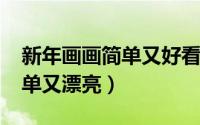 新年画画简单又好看
单又漂亮）